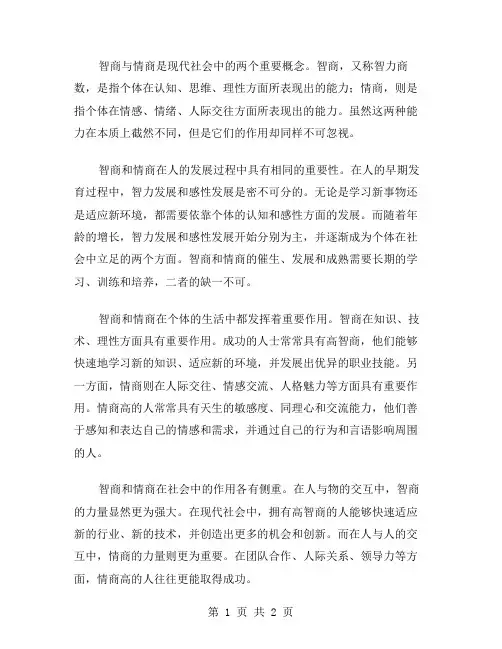 智商与情商是现代社会中的两个重要概念。智商，又称智力商数，是指个体在认知、思维、理性方面所表现出的能力；情商，则是指个体在情感、情绪、人际交往方面所表现出的能力。虽然这两种能力在本质上截然不同，但是它们的作用却同样不可忽视。

智商和情商在人的发展过程中具有相同的重要性。在人的早期发育过程中，智力发展和感性发展是密不可分的。无论是学习新事物还是适应新环境，都需要依靠个体的认知和感性方面的发展。而随着年龄的增长，智力发展和感性发展开始分别为主，并逐渐成为个体在社会中立足的两个方面。智商和情商的催生、发展和成熟需要长期的学习、训练和培养，二者的缺一不可。

智商和情商在个体的生活中都发挥着重要作用。智商在知识、技术、理性方面具有重要作用。成功的人士常常具有高智商，他们能够快速地学习新的知识、适应新的环境，并发展出优异的职业技能。另一方面，情商则在人际交往、情感交流、人格魅力等方面具有重要作用。情商高的人常常具有天生的敏感度、同理心和交流能力，他们善于感知和表达自己的情感和需求，并通过自己的行为和言语影响周围的人。

智商和情商在社会中的作用各有侧重。在人与物的交互中，智商的力量显然更为强大。在现代社会中，拥有高智商的人能够快速适应新的行业、新的技术，并创造出更多的机会和创新。而在人与人的交互中，情商的力量则更为重要。在团队合作、人际关系、领导力等方面，情商高的人往往更能取得成功。

第 1 页 共 2 页